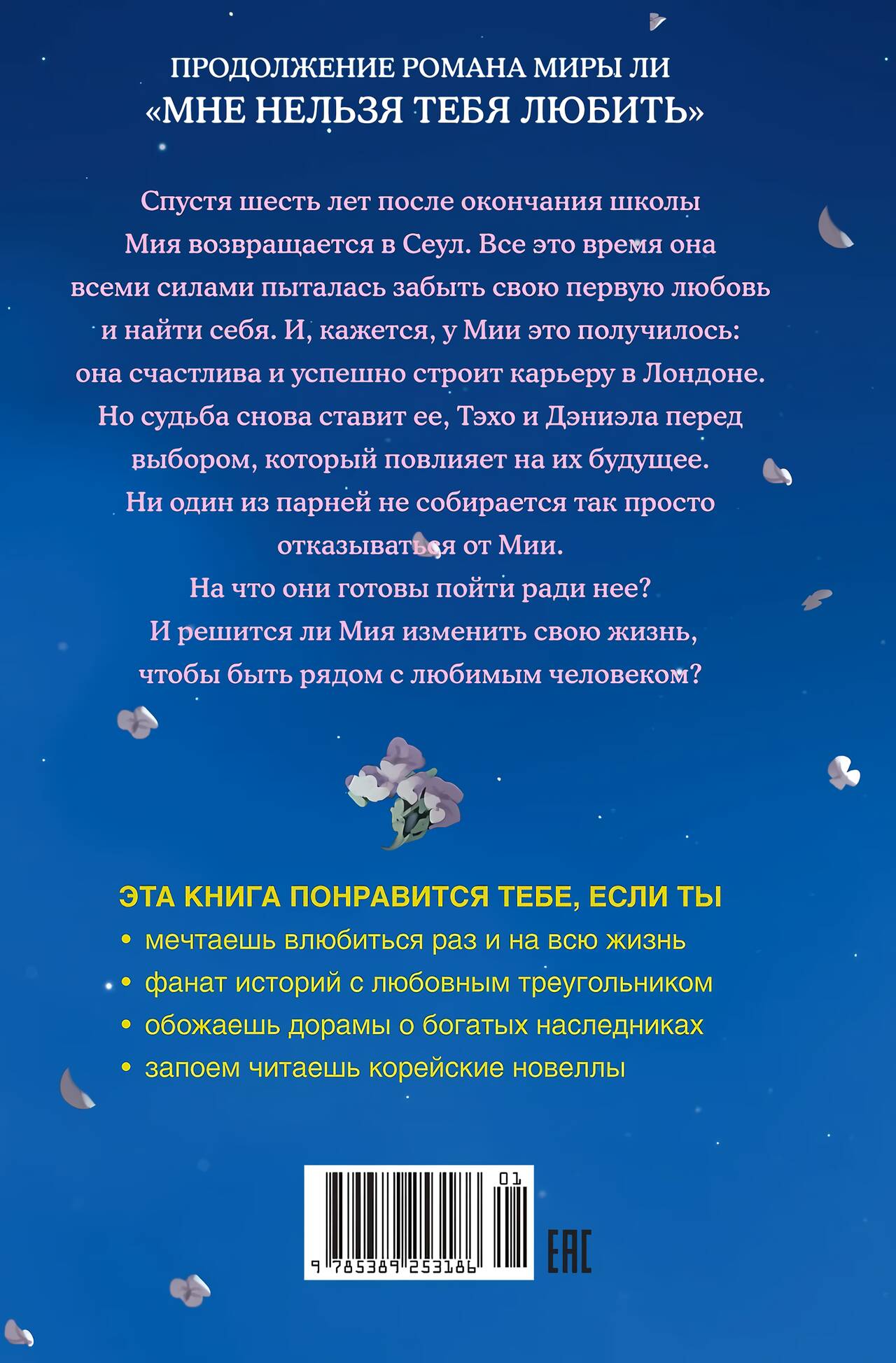 ПРОДОЛЖЕНИЕ РОМАНА МИРЫ ЛИ
«МНЕ НЕЛЬЗЯ ТЕБЯ ЛЮБИТЬ»

Спустя шесть лет после окончания школы Мия возвращается в Сеул. Все это время она всеми силами пыталась забыть свою первую любовь и найти себя. И, кажется, у Мии это получилось: она счастлива и успешно строит карьеру в Лондоне. Но судьба снова ставит ее, Тэхо и Дэниэла перед выбором, который повлияет на их будущее. Ни один из парней не собирается так просто отказываться от Мии. На что они готовы пойти ради нее? И решится ли Мия изменить свою жизнь, чтобы быть рядом с любимым человеком?

ЭТА КНИГА ПОНРАВИТСЯ ТЕБЕ, ЕСЛИ ТЫ
• мечтаешь влюбиться раз и на всю жизнь
• фанат историй с любовным треугольником
• обожаешь дорамы о богатых наследниках
• запоем читаешь корейские новеллы

01
9 785389 253186

EAC